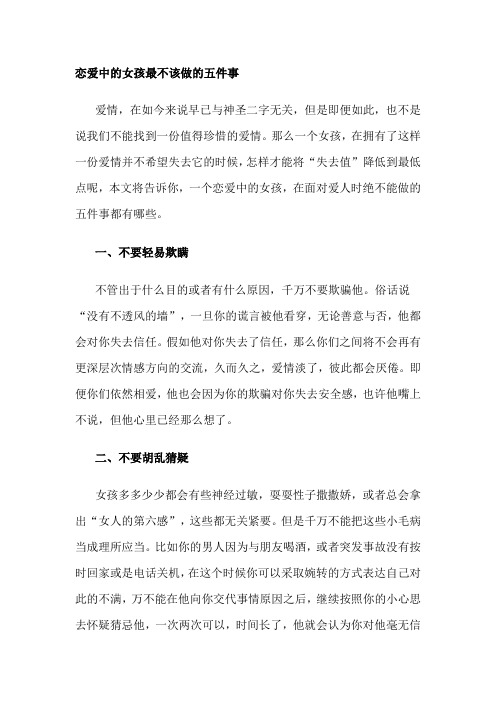 恋爱中的女孩最不该做的五件事

爱情，在如今来说早已与神圣二字无关，但是即便如此，也不是说我们不能找到一份值得珍惜的爱情。那么一个女孩，在拥有了这样一份爱情并不希望失去它的时候，怎样才能将“失去值”降低到最低点呢，本文将告诉你，一个恋爱中的女孩，在面对爱人时绝不能做的五件事都有哪些。

一、不要轻易欺瞒

不管出于什么目的或者有什么原因，千万不要欺骗他。俗话说“没有不透风的墙”，一旦你的谎言被他看穿，无论善意与否，他都会对你失去信任。假如他对你失去了信任，那么你们之间将不会再有更深层次情感方向的交流，久而久之，爱情淡了，彼此都会厌倦。即便你们依然相爱，他也会因为你的欺骗对你失去安全感，也许他嘴上不说，但他心里已经那么想了。

二、不要胡乱猜疑

女孩多多少少都会有些神经过敏，耍耍性子撒撒娇，或者总会拿出“女人的第六感”，这些都无关紧要。但是千万不能把这些小毛病当成理所应当。比如你的男人因为与朋友喝酒，或者突发事故没有按时回家或是电话关机，在这个时候你可以采取婉转的方式表达自己对此的不满，万不能在他向你交代事情原因之后，继续按照你的小心思去怀疑猜忌他，一次两次可以，时间长了，他就会认为你对他毫无信